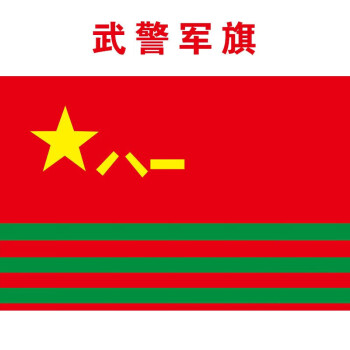 武警军旗

八一